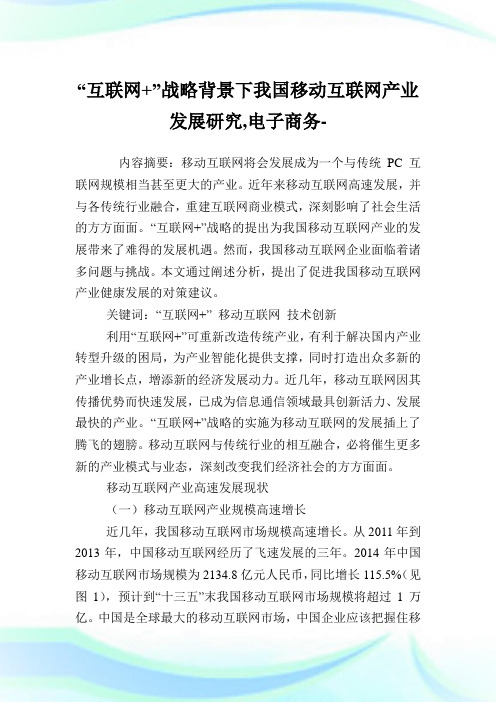 “互联网+”战略背景下我国移动互联网产业发展研究,电子商务-

内容摘要：移动互联网将会发展成为一个与传统 PC 互联网规模相当甚至更大的产业。近年来移动互联网高速发展，并与各传统行业融合，重建互联网商业模式，深刻影响了社会生活的方方面面。“互联网+”战略的提出为我国移动互联网产业的发展带来了难得的发展机遇。然而，我国移动互联网企业面临着诸多问题与挑战。本文通过阐述分析，提出了促进我国移动互联网产业健康发展的对策建议。

关键词：“互联网+” 移动互联网 技术创新

利用“互联网+”可重新改造传统产业，有利于解决国内产业转型升级的困局，为产业智能化提供支撑，同时打造出众多新的产业增长点，增添新的经济发展动力。近几年，移动互联网因其传播优势而快速发展，已成为信息通信领域最具创新活力、发展最快的产业。“互联网+”战略的实施为移动互联网的发展插上了腾飞的翅膀。移动互联网与传统行业的相互融合，必将催生更多新的产业模式与业态，深刻改变我们经济社会的方方面面。

移动互联网产业高速发展现状

（一）移动互联网产业规模高速增长

近几年，我国移动互联网市场规模高速增长。从 2011 年到 2013 年，中国移动互联网经历了飞速发展的三年。2014 年中国移动互联网市场规模为 2134.8 亿元人民币，同比增长 115.5%（见图 1），预计到“十三五”末我国移动互联网市场规模将超过 1 万亿。中国是全球最大的移动互联网市场，中国企业应该把握住移